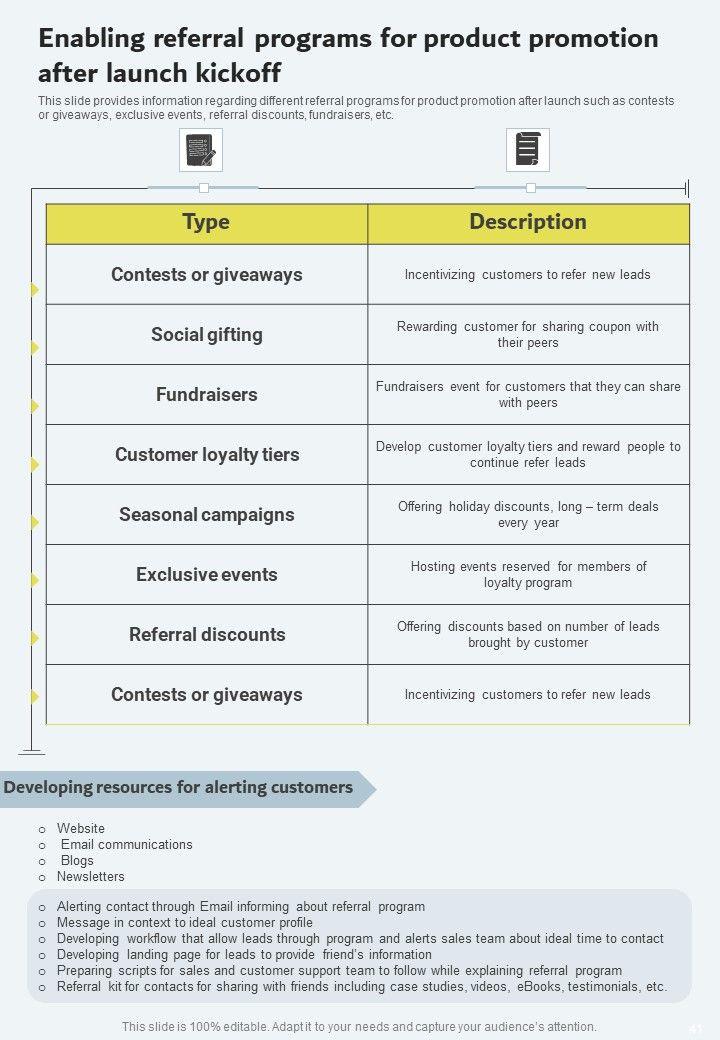 Enabling referral programs for product promotion after launch kickoff

This slide provides information regarding different referral programs for product promotion after launch such as contests or giveaways, exclusive events, referral discounts, fundraisers, etc.

| Type | Description |
|---|---|
| Contests or giveaways | Incentivizing customers to refer new leads |
| Social gifting | Rewarding customer for sharing coupon with their peers |
| Fundraisers | Fundraisers event for customers that they can share with peers |
| Customer loyalty tiers | Develop customer loyalty tiers and reward people to continue refer leads |
| Seasonal campaigns | Offering holiday discounts, long – term deals every year |
| Exclusive events | Hosting events reserved for members of loyalty program |
| Referral discounts | Offering discounts based on number of leads brought by customer |
| Contests or giveaways | Incentivizing customers to refer new leads |

Developing resources for alerting customers

o Website
o Email communications
o Blogs
o Newsletters

o Alerting contact through Email informing about referral program
o Message in context to ideal customer profile
o Developing workflow that allow leads through program and alerts sales team about ideal time to contact
o Developing landing page for leads to provide friend's information
o Preparing scripts for sales and customer support team to follow while explaining referral program
o Referral kit for contacts for sharing with friends including case studies, videos, eBooks, testimonials, etc.

This slide is 100% editable. Adapt it to your needs and capture your audience's attention.

41